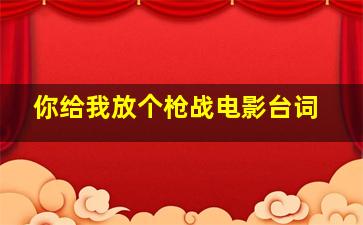 你给我放个枪战电影台词